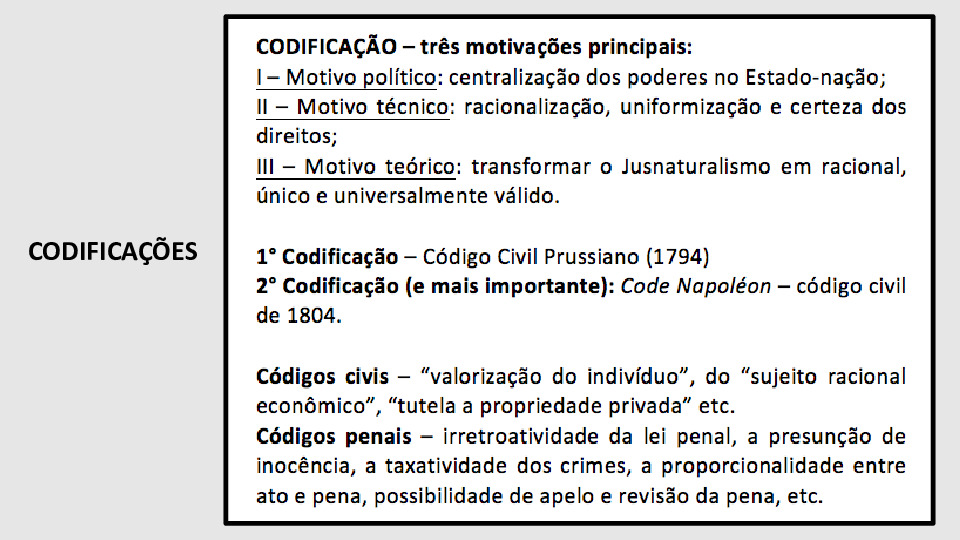 CODIFICAÇÕES

CODIFICAÇÃO – três motivações principais:
I – Motivo político: centralização dos poderes no Estado-nação;
II – Motivo técnico: racionalização, uniformização e certeza dos direitos;
III – Motivo teórico: transformar o Jusnaturalismo em racional, único e universalmente válido.

1° Codificação – Código Civil Prussiano (1794)
2° Codificação (e mais importante): Code Napoléon – código civil de 1804.

Códigos civis – "valorização do indivíduo", do "sujeito racional econômico", "tutela a propriedade privada" etc.
Códigos penais – irretroatividade da lei penal, a presunção de inocência, a taxatividade dos crimes, a proporcionalidade entre ato e pena, possibilidade de apelo e revisão da pena, etc.